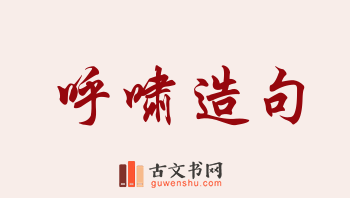 呼啸造句

古文书网
guwenshu.com